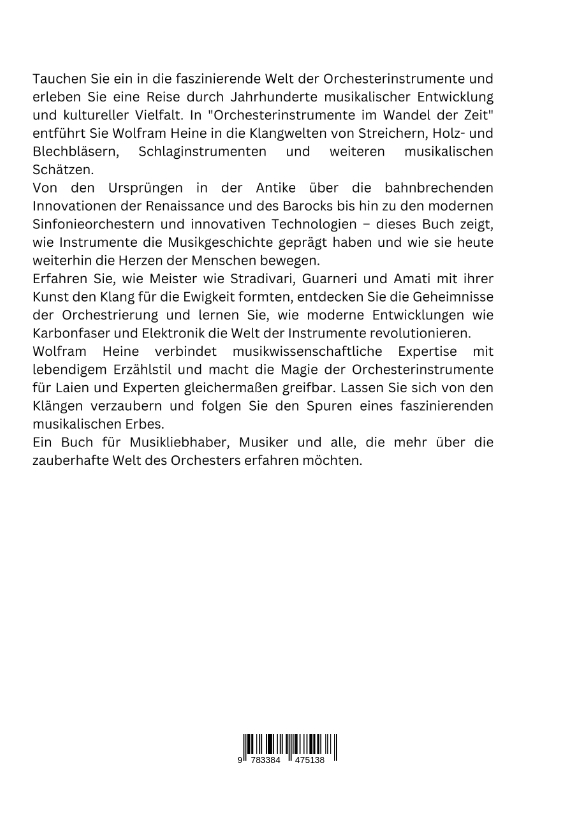 Tauchen Sie ein in die faszinierende Welt der Orchesterinstrumente und erleben Sie eine Reise durch Jahrhunderte musikalischer Entwicklung und kultureller Vielfalt. In "Orchesterinstrumente im Wandel der Zeit" entführt Sie Wolfram Heine in die Klangwelten von Streichern, Holz- und Blechbläsern, Schlaginstrumenten und weiteren musikalischen Schätzen.

Von den Ursprüngen in der Antike über die bahnbrechenden Innovationen der Renaissance und des Barocks bis hin zu den modernen Sinfonieorchestern und innovativen Technologien – dieses Buch zeigt, wie Instrumente die Musikgeschichte geprägt haben und wie sie heute weiterhin die Herzen der Menschen bewegen.

Erfahren Sie, wie Meister wie Stradivari, Guarneri und Amati mit ihrer Kunst den Klang für die Ewigkeit formten, entdecken Sie die Geheimnisse der Orchestrierung und lernen Sie, wie moderne Entwicklungen wie Karbonfaser und Elektronik die Welt der Instrumente revolutionieren.

Wolfram Heine verbindet musikwissenschaftliche Expertise mit lebendigem Erzählstil und macht die Magie der Orchesterinstrumente für Laien und Experten gleichermaßen greifbar. Lassen Sie sich von den Klängen verzaubern und folgen Sie den Spuren eines faszinierenden musikalischen Erbes.

Ein Buch für Musikliebhaber, Musiker und alle, die mehr über die zauberhafte Welt des Orchesters erfahren möchten.

9 783384 475138